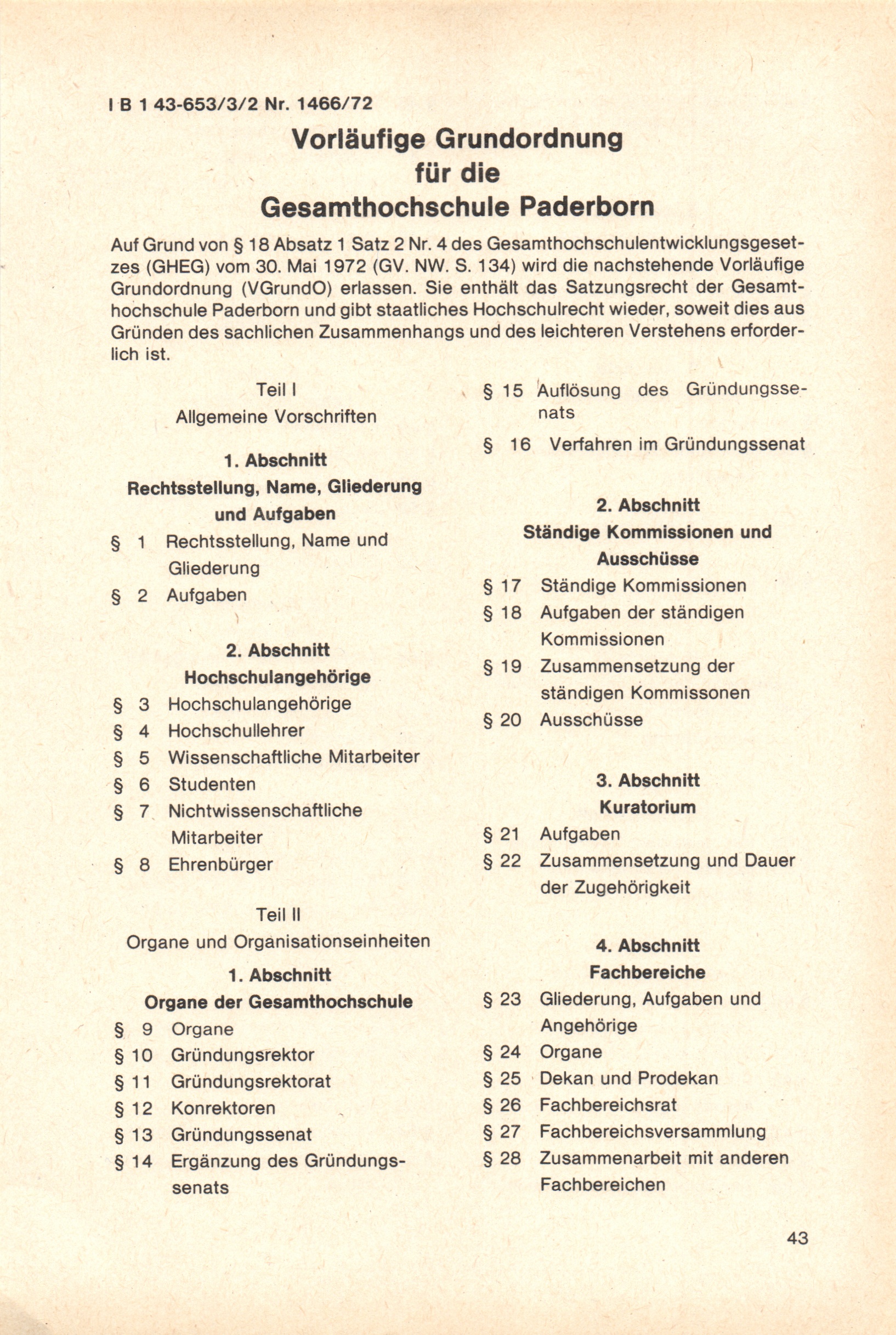 I B 1 43-653/3/2 Nr. 1466/72

Vorläufige Grundordnung für die Gesamthochschule Paderborn

Auf Grund von § 18 Absatz 1 Satz 2 Nr. 4 des Gesamthochschulentwicklungsgesetzes (GHEG) vom 30. Mai 1972 (GV. NW. S. 134) wird die nachstehende Vorläufige Grundordnung (VGrundO) erlassen. Sie enthält das Satzungsrecht der Gesamthochschule Paderborn und gibt staatliches Hochschulrecht wieder, soweit dies aus Gründen des sachlichen Zusammenhangs und des leichteren Verstehens erforderlich ist.

Teil I
Allgemeine Vorschriften

1. Abschnitt
Rechtsstellung, Name, Gliederung und Aufgaben

§ 1 Rechtsstellung, Name und Gliederung
§ 2 Aufgaben

2. Abschnitt
Hochschulangehörige

§ 3 Hochschulangehörige
§ 4 Hochschullehrer
§ 5 Wissenschaftliche Mitarbeiter
§ 6 Studenten
§ 7 Nichtwissenschaftliche Mitarbeiter
§ 8 Ehrenbürger

Teil II
Organe und Organisationseinheiten

1. Abschnitt
Organe der Gesamthochschule

§ 9 Organe
§ 10 Gründungsrektor
§ 11 Gründungsrektorat
§ 12 Konrektoren
§ 13 Gründungssenat
§ 14 Ergänzung des Gründungssenats
§ 15 Auflösung des Gründungssenats
§ 16 Verfahren im Gründungssenat

2. Abschnitt
Ständige Kommissionen und Ausschüsse

§ 17 Ständige Kommissionen
§ 18 Aufgaben der ständigen Kommissionen
§ 19 Zusammensetzung der ständigen Kommissonen
§ 20 Ausschüsse

3. Abschnitt
Kuratorium

§ 21 Aufgaben
§ 22 Zusammensetzung und Dauer der Zugehörigkeit

4. Abschnitt
Fachbereiche

§ 23 Gliederung, Aufgaben und Angehörige
§ 24 Organe
§ 25 Dekan und Prodekan
§ 26 Fachbereichsrat
§ 27 Fachbereichsversammlung
§ 28 Zusammenarbeit mit anderen Fachbereichen

43